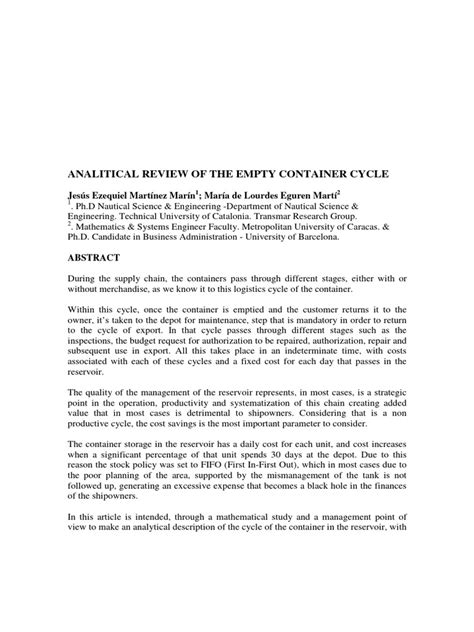 ANALITICAL REVIEW OF THE EMPTY CONTAINER CYCLE

Jesús Ezequiel Martínez Marín$^1$; María de Lourdes Eguren Martí$^2$
$^1$. Ph.D Nautical Science & Engineering -Department of Nautical Science & Engineering. Technical University of Catalonia. Transmar Research Group.
$^2$. Mathematics & Systems Engineer Faculty. Metropolitan University of Caracas. & Ph.D. Candidate in Business Administration - University of Barcelona.

ABSTRACT

During the supply chain, the containers pass through different stages, either with or without merchandise, as we know it to this logistics cycle of the container.

Within this cycle, once the container is emptied and the customer returns it to the owner, it's taken to the depot for maintenance, step that is mandatory in order to return to the cycle of export. In that cycle passes through different stages such as the inspections, the budget request for authorization to be repaired, authorization, repair and subsequent use in export. All this takes place in an indeterminate time, with costs associated with each of these cycles and a fixed cost for each day that passes in the reservoir.

The quality of the management of the reservoir represents, in most cases, is a strategic point in the operation, productivity and systematization of this chain creating added value that in most cases is detrimental to shipowners. Considering that is a non productive cycle, the cost savings is the most important parameter to consider.

The container storage in the reservoir has a daily cost for each unit, and cost increases when a significant percentage of that unit spends 30 days at the depot. Due to this reason the stock policy was set to FIFO (First In-First Out), which in most cases due to the poor planning of the area, supported by the mismanagement of the tank is not followed up, generating an excessive expense that becomes a black hole in the finances of the shipowners.

In this article is intended, through a mathematical study and a management point of view to make an analytical description of the cycle of the container in the reservoir, with